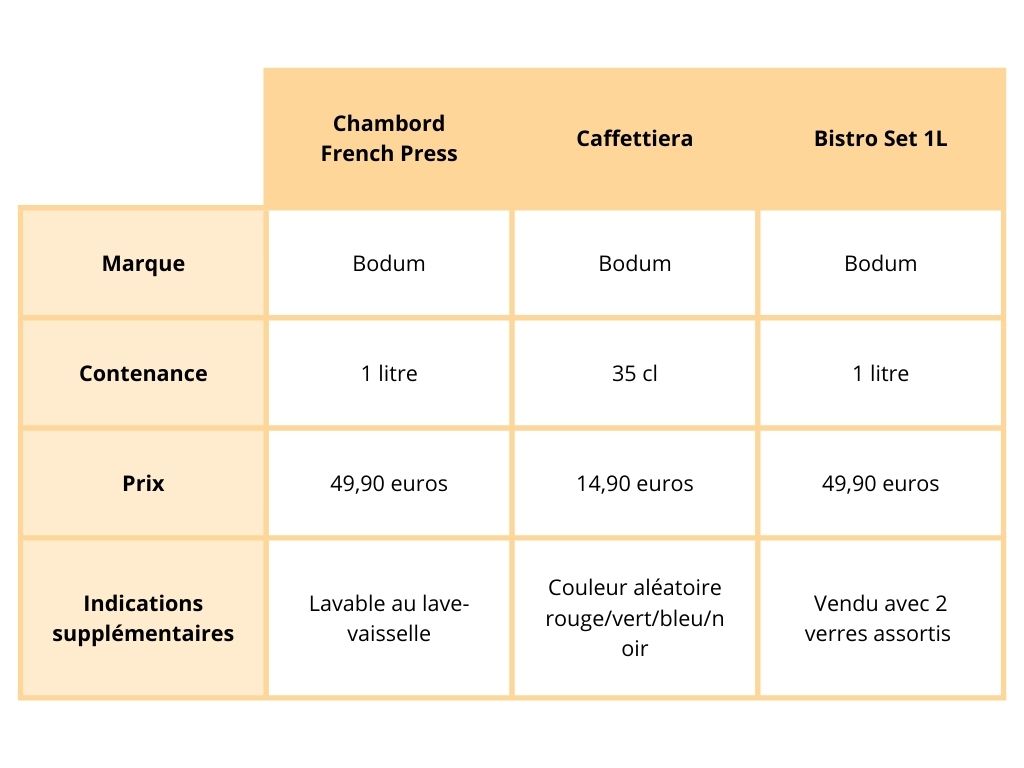 |  | Chambord French Press | Caffettiera | Bistro Set 1L |
|---|---|---|---|
| Marque | Bodum | Bodum | Bodum |
| Contenance | 1 litre | 35 cl | 1 litre |
| Prix | 49,90 euros | 14,90 euros | 49,90 euros |
| Indications supplémentaires | Lavable au lave-vaisselle | Couleur aléatoire rouge/vert/bleu/noir | Vendu avec 2 verres assortis |